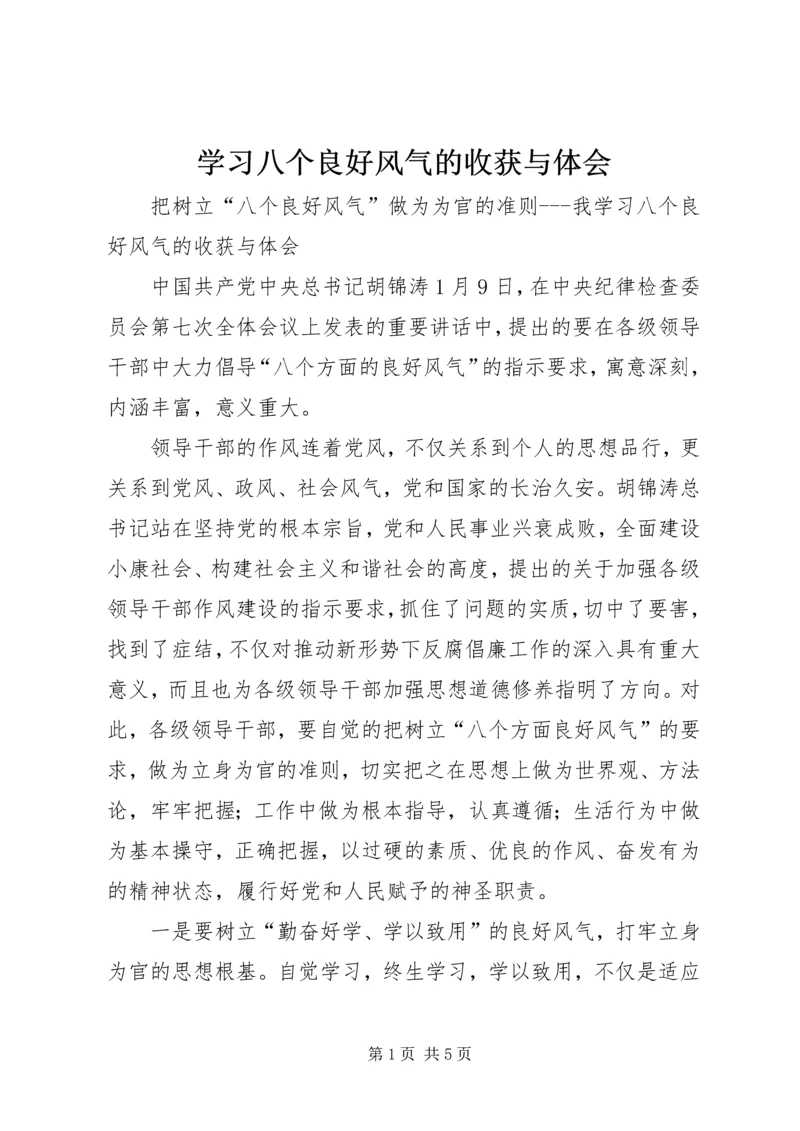 学习八个良好风气的收获与体会

把树立“八个良好风气”做为为官的准则---我学习八个良好风气的收获与体会

中国共产党中央总书记胡锦涛1月9日，在中央纪律检查委员会第七次全体会议上发表的重要讲话中，提出的要在各级领导干部中大力倡导“八个方面的良好风气”的指示要求，寓意深刻，内涵丰富，意义重大。

领导干部的作风连着党风，不仅关系到个人的思想品行，更关系到党风、政风、社会风气，党和国家的长治久安。胡锦涛总书记站在坚持党的根本宗旨，党和人民事业兴衰成败，全面建设小康社会、构建社会主义和谐社会的高度，提出的关于加强各级领导干部作风建设的指示要求，抓住了问题的实质，切中了要害，找到了症结，不仅对推动新形势下反腐倡廉工作的深入具有重大意义，而且也为各级领导干部加强思想道德修养指明了方向。对此，各级领导干部，要自觉的把树立“八个方面良好风气”的要求，做为立身为官的准则，切实把之在思想上做为世界观、方法论，牢牢把握；工作中做为根本指导，认真遵循；生活行为中做为基本操守，正确把握，以过硬的素质、优良的作风、奋发有为的精神状态，履行好党和人民赋予的神圣职责。

一是要树立“勤奋好学、学以致用”的良好风气，打牢立身为官的思想根基。自觉学习，终生学习，学以致用，不仅是适应

第1页 共5页